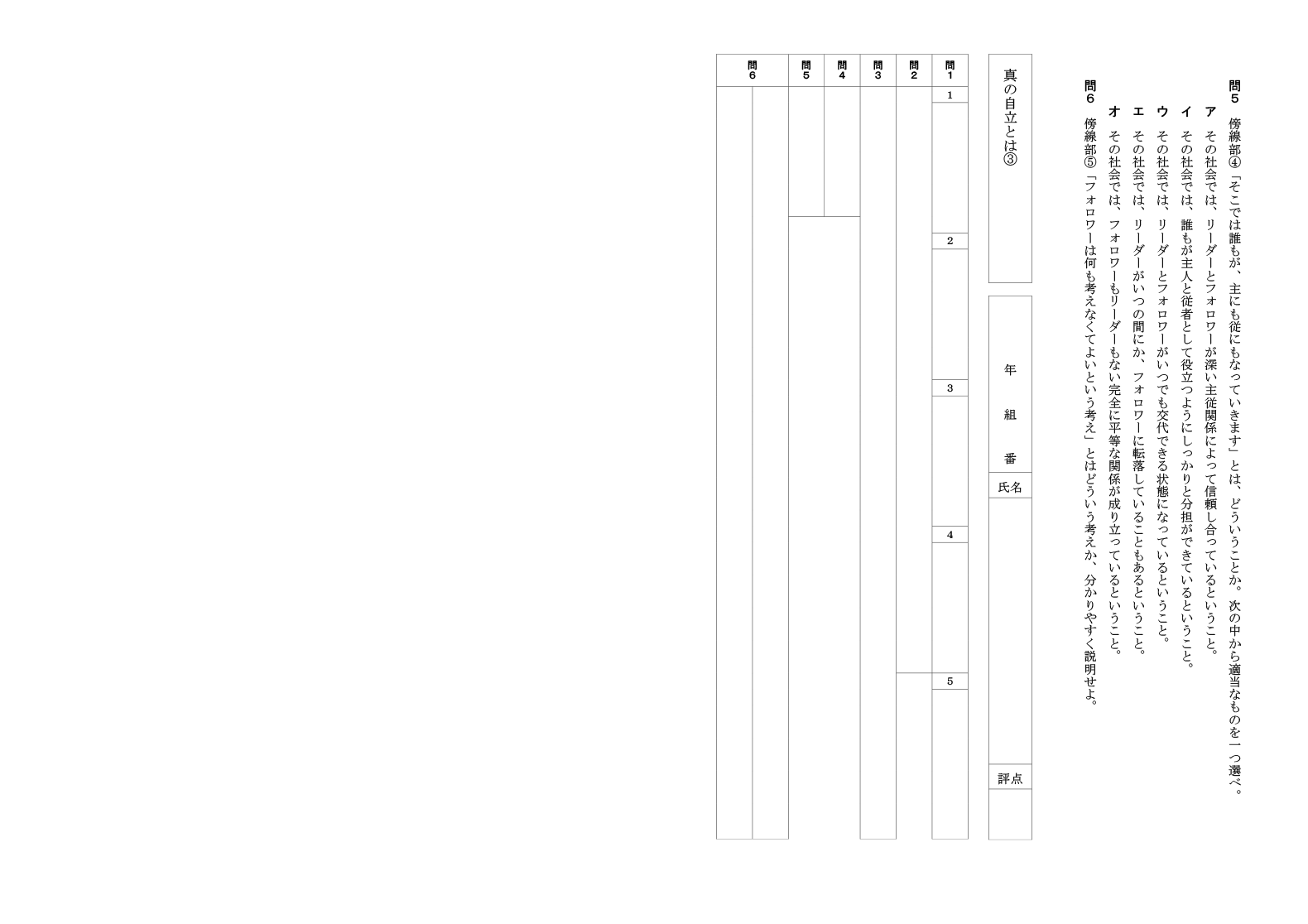 問5 傍線部④「そこでは誰もが、主にも従にもなっていきます」とは、どういうことか。次の中から適当なものを一つ選べ。

ア その社会では、リーダーとフォロワーが深い主従関係によって信頼し合っているということ。

イ その社会では、誰もが主人と従者として役立つようにしっかりと分担ができているということ。

ウ その社会では、リーダーとフォロワーがいつでも交代できる状態になっているということ。

エ その社会では、リーダーがいつの間にか、フォロワーに転落していることもあるということ。

オ その社会では、フォロワーもリーダーもない完全に平等な関係が成り立っているということ。

問6 傍線部⑤「フォロワーは何も考えなくてよいという考え」とはどういう考えか、分かりやすく説明せよ。

真の自立とは③

年
組
番
氏名

評点

問1
1
2
3
4
5

問2

問3

問4

問5

問6